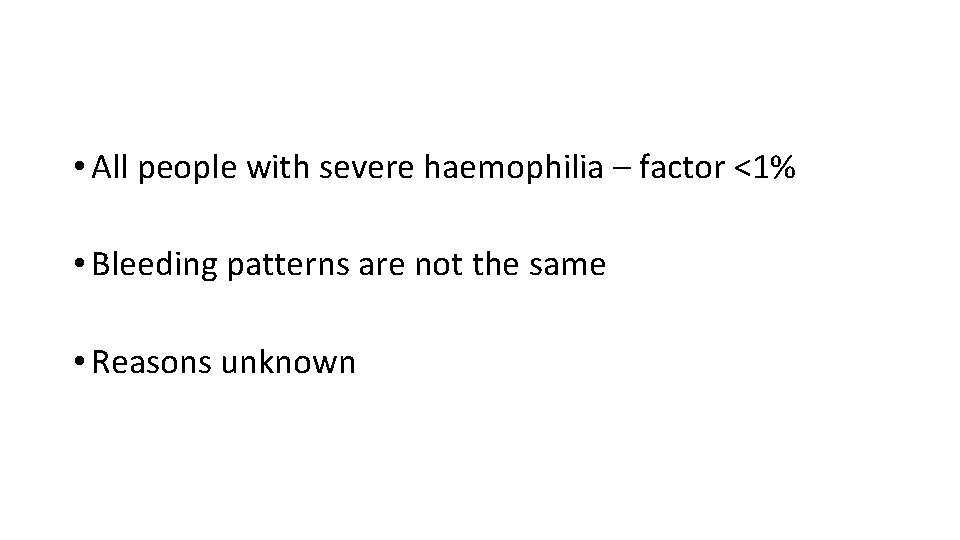 • All people with severe haemophilia – factor <1%

• Bleeding patterns are not the same

• Reasons unknown